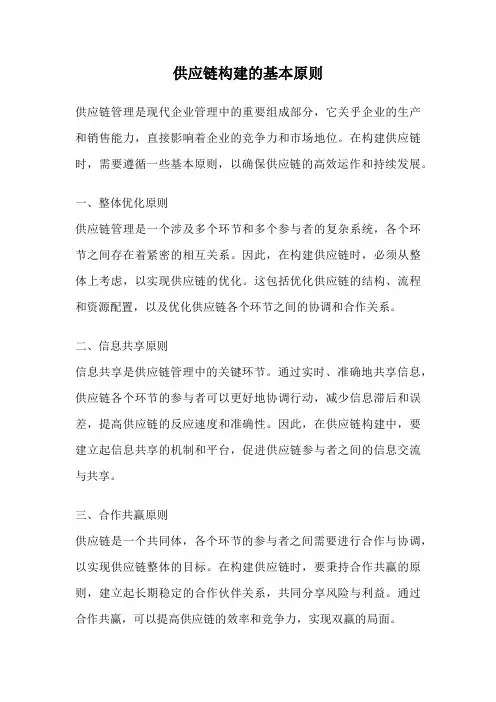 供应链构建的基本原则

供应链管理是现代企业管理中的重要组成部分，它关乎企业的生产和销售能力，直接影响着企业的竞争力和市场地位。在构建供应链时，需要遵循一些基本原则，以确保供应链的高效运作和持续发展。

一、整体优化原则

供应链管理是一个涉及多个环节和多个参与者的复杂系统，各个环节之间存在着紧密的相互关系。因此，在构建供应链时，必须从整体上考虑，以实现供应链的优化。这包括优化供应链的结构、流程和资源配置，以及优化供应链各个环节之间的协调和合作关系。

二、信息共享原则

信息共享是供应链管理中的关键环节。通过实时、准确地共享信息，供应链各个环节的参与者可以更好地协调行动，减少信息滞后和误差，提高供应链的反应速度和准确性。因此，在供应链构建中，要建立起信息共享的机制和平台，促进供应链参与者之间的信息交流与共享。

三、合作共赢原则

供应链是一个共同体，各个环节的参与者之间需要进行合作与协调，以实现供应链整体的目标。在构建供应链时，要秉持合作共赢的原则，建立起长期稳定的合作伙伴关系，共同分享风险与利益。通过合作共赢，可以提高供应链的效率和竞争力，实现双赢的局面。